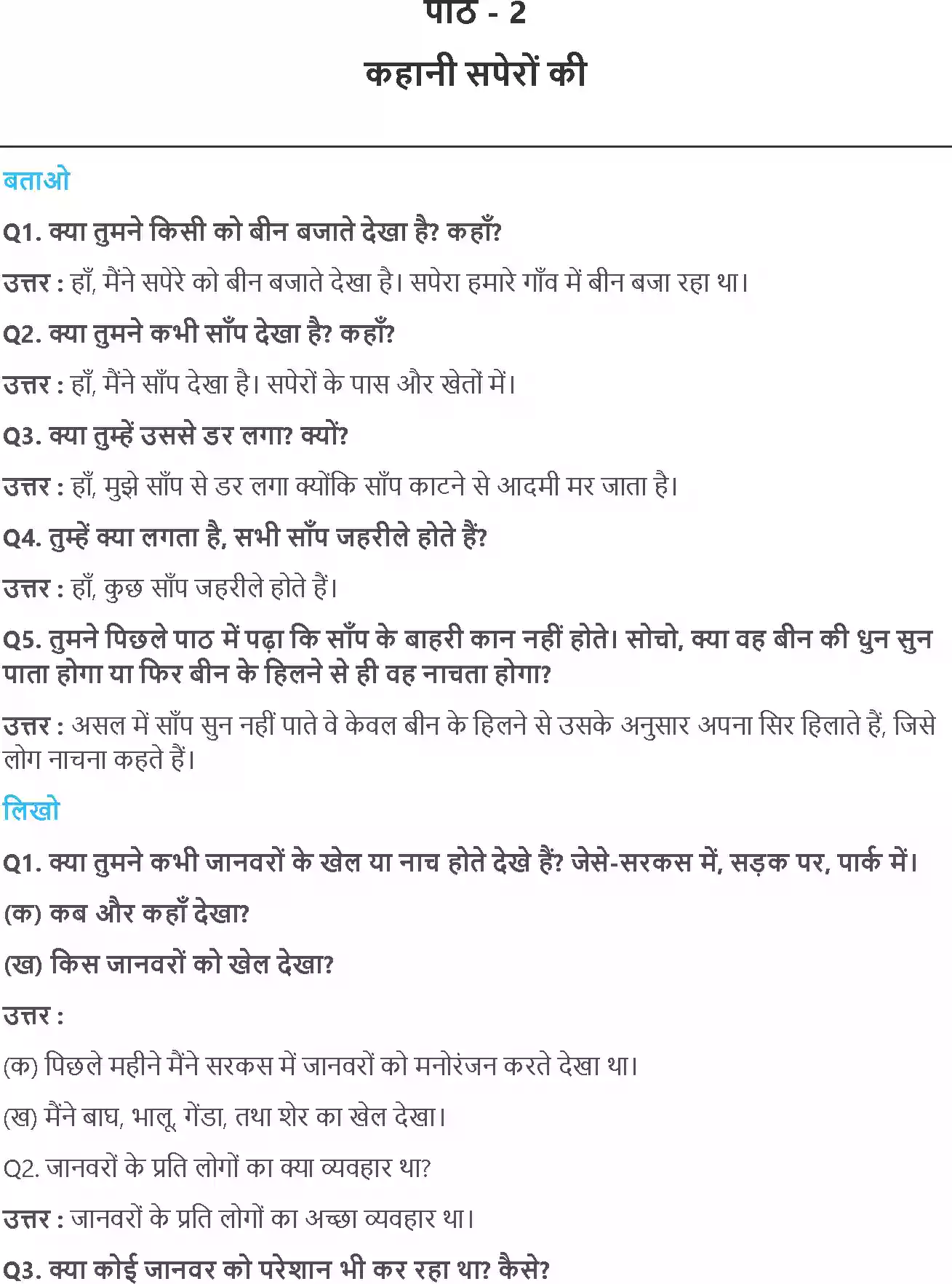 पाठ - 2

कहानी सपेरों की

बताओ

Q1. क्या तुमने किसी को बीन बजाते देखा है? कहाँ?

उत्तर : हाँ, मैंने सपेरे को बीन बजाते देखा है। सपेरा हमारे गाँव में बीन बजा रहा था।

Q2. क्या तुमने कभी साँप देखा है? कहाँ?

उत्तर : हाँ, मैंने साँप देखा है। सपेरों के पास और खेतों में।

Q3. क्या तुम्हें उससे डर लगा? क्यों?

उत्तर : हाँ, मुझे साँप से डर लगा क्योंकि साँप काटने से आदमी मर जाता है।

Q4. तुम्हें क्या लगता है, सभी साँप जहरीले होते हैं?

उत्तर : हाँ, कुछ साँप जहरीले होते हैं।

Q5. तुमने पिछले पाठ में पढ़ा कि साँप के बाहरी कान नहीं होते। सोचो, क्या वह बीन की धुन सुन पाता होगा या फिर बीन के हिलने से ही वह नाचता होगा?

उत्तर : असल में साँप सुन नहीं पाते वे केवल बीन के हिलने से उसके अनुसार अपना सिर हिलाते हैं, जिसे लोग नाचना कहते हैं।

लिखो

Q1. क्या तुमने कभी जानवरों के खेल या नाच होते देखे हैं? जेसे-सरकस में, सड़क पर, पार्क में।

(क) कब और कहाँ देखा?

(ख) किस जानवरों को खेल देखा?

उत्तर :

(क) पिछले महीने मैंने सरकस में जानवरों को मनोरंजन करते देखा था।

(ख) मैंने बाघ, भालू, गेंडा, तथा शेर का खेल देखा।

Q2. जानवरों के प्रति लोगों का क्या व्यवहार था?

उत्तर : जानवरों के प्रति लोगों का अच्छा व्यवहार था।

Q3. क्या कोई जानवर को परेशान भी कर रहा था? कैसे?